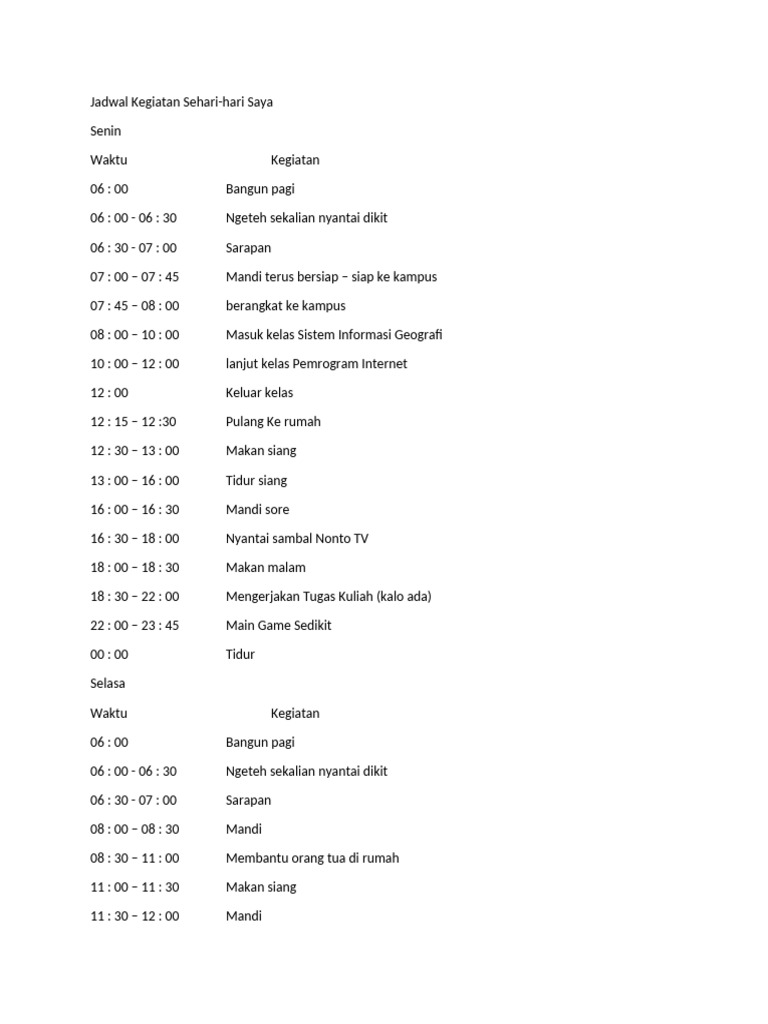 Jadwal Kegiatan Sehari-hari Saya

Senin

| Waktu | Kegiatan |
|---|---|
| 06 : 00 | Bangun pagi |
| 06 : 00 - 06 : 30 | Ngeteh sekalian nyantai dikit |
| 06 : 30 - 07 : 00 | Sarapan |
| 07 : 00 – 07 : 45 | Mandi terus bersiap – siap ke kampus |
| 07 : 45 – 08 : 00 | berangkat ke kampus |
| 08 : 00 – 10 : 00 | Masuk kelas Sistem Informasi Geografi |
| 10 : 00 – 12 : 00 | lanjut kelas Pemrogram Internet |
| 12 : 00 | Keluar kelas |
| 12 : 15 – 12 :30 | Pulang Ke rumah |
| 12 : 30 – 13 : 00 | Makan siang |
| 13 : 00 – 16 : 00 | Tidur siang |
| 16 : 00 – 16 : 30 | Mandi sore |
| 16 : 30 – 18 : 00 | Nyantai sambal Nonto TV |
| 18 : 00 – 18 : 30 | Makan malam |
| 18 : 30 – 22 : 00 | Mengerjakan Tugas Kuliah (kalo ada) |
| 22 : 00 – 23 : 45 | Main Game Sedikit |
| 00 : 00 | Tidur |

Selasa

| Waktu | Kegiatan |
|---|---|
| 06 : 00 | Bangun pagi |
| 06 : 00 - 06 : 30 | Ngeteh sekalian nyantai dikit |
| 06 : 30 - 07 : 00 | Sarapan |
| 08 : 00 – 08 : 30 | Mandi |
| 08 : 30 – 11 : 00 | Membantu orang tua di rumah |
| 11 : 00 – 11 : 30 | Makan siang |
| 11 : 30 – 12 : 00 | Mandi |